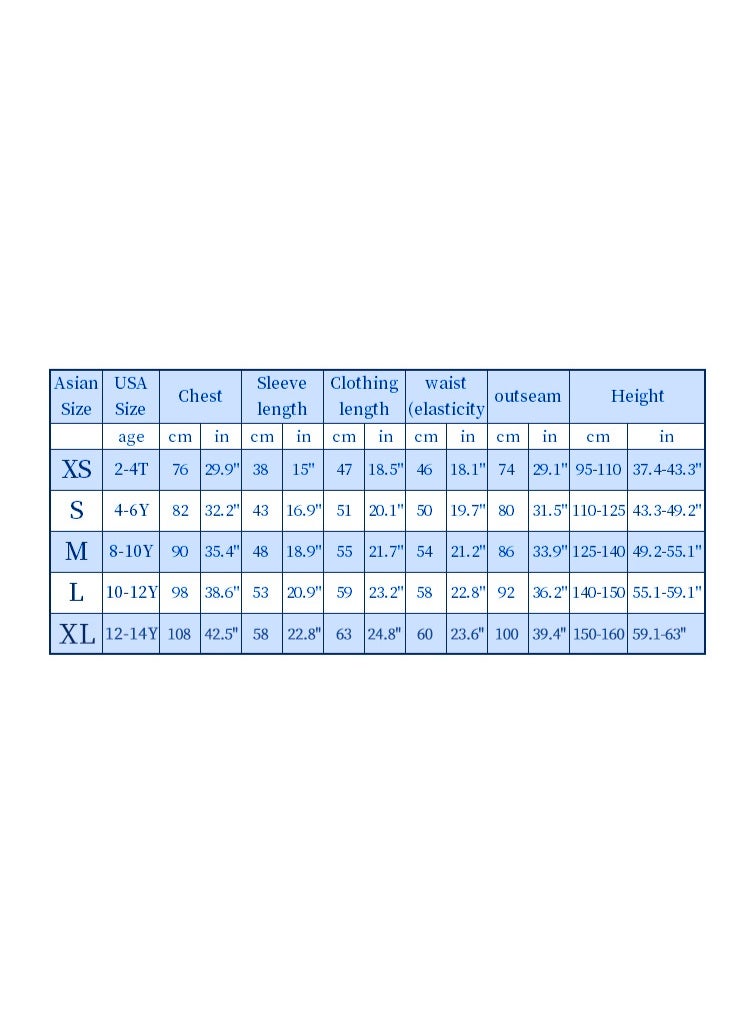 | Asian Size | USA Size | Chest | | Sleeve length | | Clothing length | | waist (elasticity | | outseam | | Height | |
|---|---|---|---|---|---|---|---|---|---|---|---|---|---|
| | age | cm | in | cm | in | cm | in | cm | in | cm | in | cm | in |
| XS | 2-4T | 76 | 29.9" | 38 | 15" | 47 | 18.5" | 46 | 18.1" | 74 | 29.1" | 95-110 | 37.4-43.3" |
| S | 4-6Y | 82 | 32.2" | 43 | 16.9" | 51 | 20.1" | 50 | 19.7" | 80 | 31.5" | 110-125 | 43.3-49.2" |
| M | 8-10Y | 90 | 35.4" | 48 | 18.9" | 55 | 21.7" | 54 | 21.2" | 86 | 33.9" | 125-140 | 49.2-55.1" |
| L | 10-12Y | 98 | 38.6" | 53 | 20.9" | 59 | 23.2" | 58 | 22.8" | 92 | 36.2" | 140-150 | 55.1-59.1" |
| XL | 12-14Y | 108 | 42.5" | 58 | 22.8" | 63 | 24.8" | 60 | 23.6" | 100 | 39.4" | 150-160 | 59.1-63" |